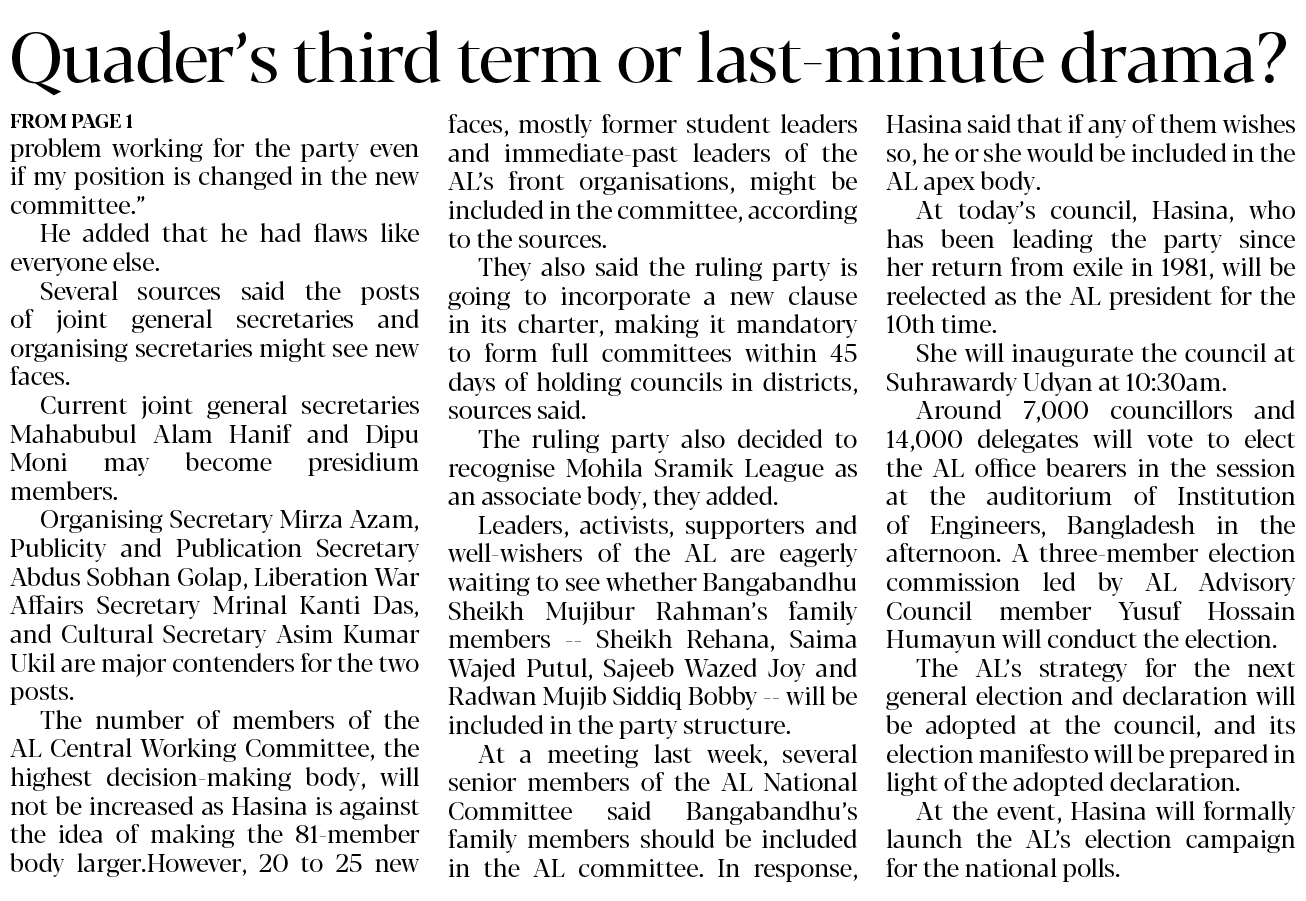 Quader's third term or last-minute drama?

FROM PAGE 1

problem working for the party even if my position is changed in the new committee."

He added that he had flaws like everyone else.

Several sources said the posts of joint general secretaries and organising secretaries might see new faces.

Current joint general secretaries Mahabubul Alam Hanif and Dipu Moni may become presidium members.

Organising Secretary Mirza Azam, Publicity and Publication Secretary Abdus Sobhan Golap, Liberation War Affairs Secretary Mrinal Kanti Das, and Cultural Secretary Asim Kumar Ukil are major contenders for the two posts.

The number of members of the AL Central Working Committee, the highest decision-making body, will not be increased as Hasina is against the idea of making the 81-member body larger.However, 20 to 25 new faces, mostly former student leaders and immediate-past leaders of the AL's front organisations, might be included in the committee, according to the sources.

They also said the ruling party is going to incorporate a new clause in its charter, making it mandatory to form full committees within 45 days of holding councils in districts, sources said.

The ruling party also decided to recognise Mohila Sramik League as an associate body, they added.

Leaders, activists, supporters and well-wishers of the AL are eagerly waiting to see whether Bangabandhu Sheikh Mujibur Rahman's family members -- Sheikh Rehana, Saima Wajed Putul, Sajeeb Wazed Joy and Radwan Mujib Siddiq Bobby -- will be included in the party structure.

At a meeting last week, several senior members of the AL National Committee said Bangabandhu's family members should be included in the AL committee. In response, Hasina said that if any of them wishes so, he or she would be included in the AL apex body.

At today's council, Hasina, who has been leading the party since her return from exile in 1981, will be reelected as the AL president for the 10th time.

She will inaugurate the council at Suhrawardy Udyan at 10:30am.

Around 7,000 councillors and 14,000 delegates will vote to elect the AL office bearers in the session at the auditorium of Institution of Engineers, Bangladesh in the afternoon. A three-member election commission led by AL Advisory Council member Yusuf Hossain Humayun will conduct the election.

The AL's strategy for the next general election and declaration will be adopted at the council, and its election manifesto will be prepared in light of the adopted declaration.

At the event, Hasina will formally launch the AL's election campaign for the national polls.